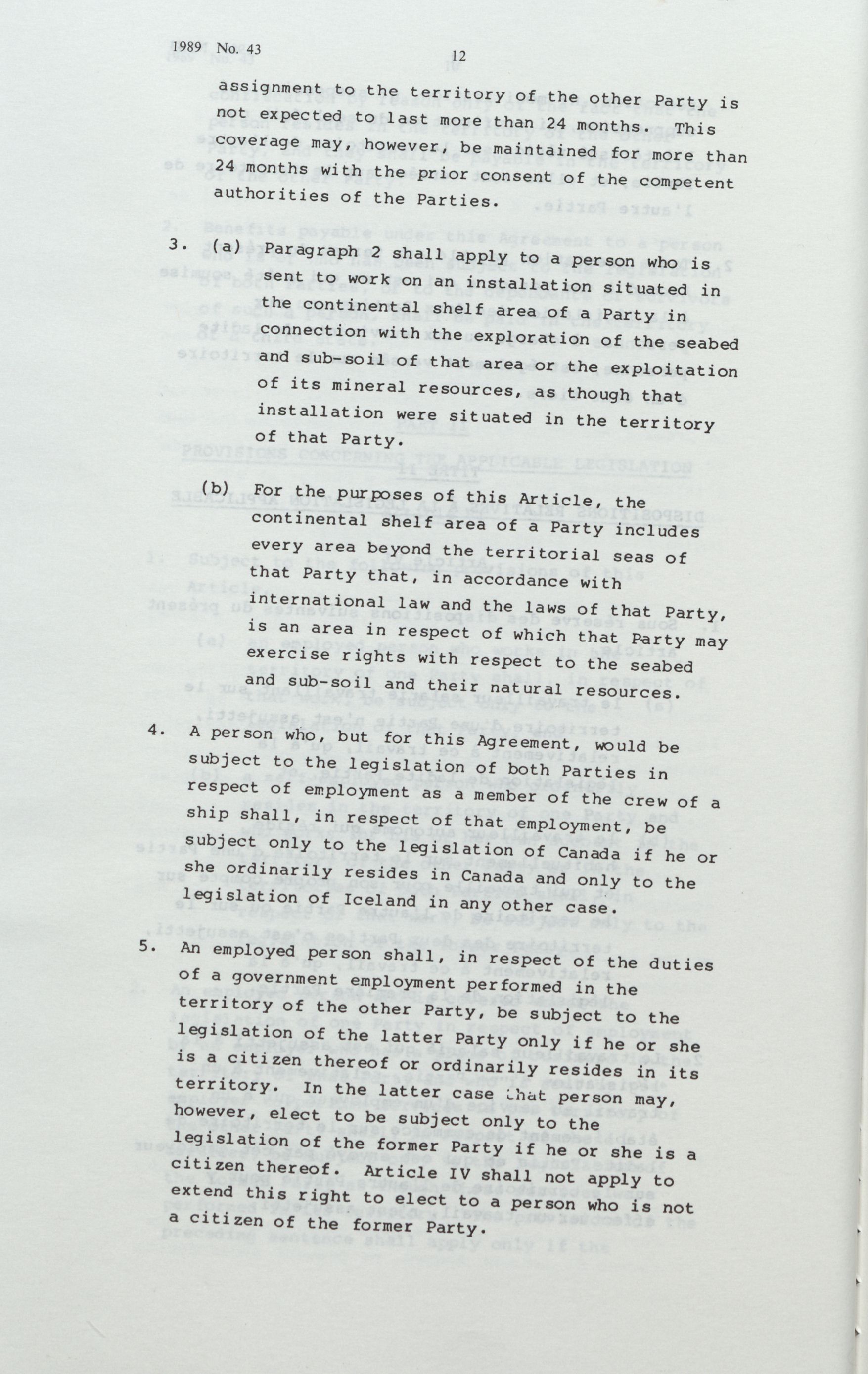 1989 No. 43

12

assignment to the territory of the other Party is not expected to last more than 24 months. This coverage may, however, be maintained for more than 24 months with the prior consent of the competent authorities of the Parties.

3. (a) Paragraph 2 shall apply to a person who is sent to work on an installation situated in the continental shelf area of a Party in connection with the exploration of the seabed and sub-soil of that area or the exploitation of its mineral resources, as though that installation were situated in the territory of that Party.

(b) For the purposes of this Article, the continental shelf area of a Party includes every area beyond the territorial seas of that Party that, in accordance with international law and the laws of that Party, is an area in respect of which that Party may exercise rights with respect to the seabed and sub-soil and their natural resources.

4. A person who, but for this Agreement, would be subject to the legislation of both Parties in respect of employment as a member of the crew of a ship shall, in respect of that employment, be subject only to the legislation of Canada if he or she ordinarily resides in Canada and only to the legislation of Iceland in any other case.

5. An employed person shall, in respect of the duties of a government employment performed in the territory of the other Party, be subject to the legislation of the latter Party only if he or she is a citizen thereof or ordinarily resides in its territory. In the latter case that person may, however, elect to be subject only to the legislation of the former Party if he or she is a citizen thereof. Article IV shall not apply to extend this right to elect to a person who is not a citizen of the former Party.